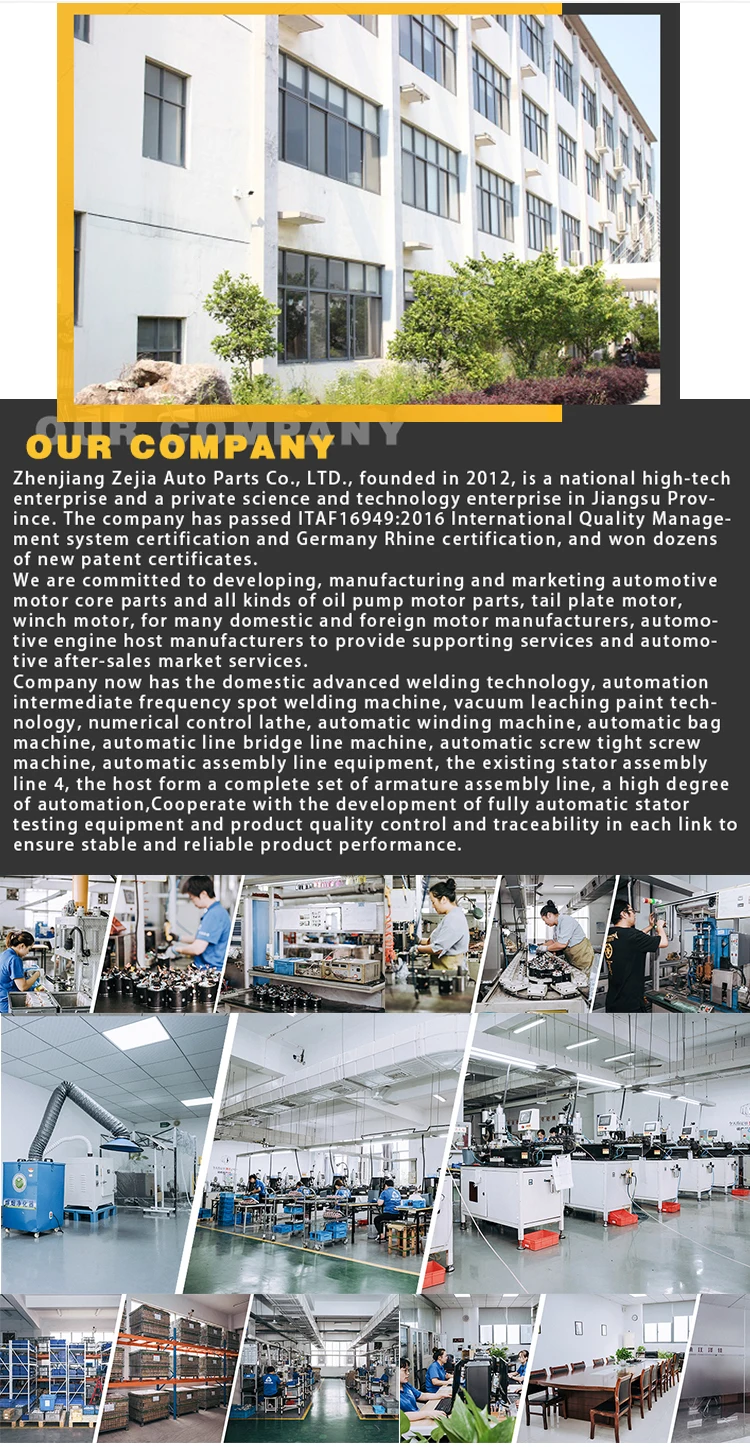 OUR COMPANY

OUR COMPANY

Zhenjiang Zejia Auto Parts Co., LTD., founded in 2012, is a national high-tech enterprise and a private science and technology enterprise in Jiangsu Province. The company has passed ITAF16949:2016 International Quality Management system certification and Germany Rhine certification, and won dozens of new patent certificates.
We are committed to developing, manufacturing and marketing automotive motor core parts and all kinds of oil pump motor parts, tail plate motor, winch motor, for many domestic and foreign motor manufacturers, automotive engine host manufacturers to provide supporting services and automotive after-sales market services.
Company now has the domestic advanced welding technology, automation intermediate frequency spot welding machine, vacuum leaching paint technology, numerical control lathe, automatic winding machine, automatic bag machine, automatic line bridge line machine, automatic screw tight screw machine, automatic assembly line equipment, the existing stator assembly line 4, the host form a complete set of armature assembly line, a high degree of automation,Cooperate with the development of fully automatic stator testing equipment and product quality control and traceability in each link to ensure stable and reliable product performance.